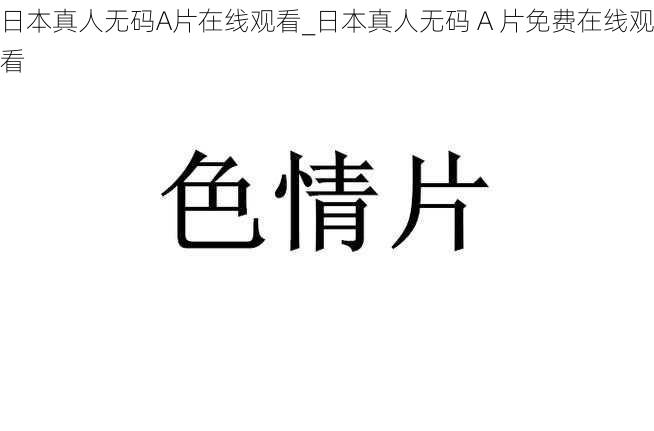 日本真人无码A片在线观看_日本真人无码 A 片免费在线观看

色情片